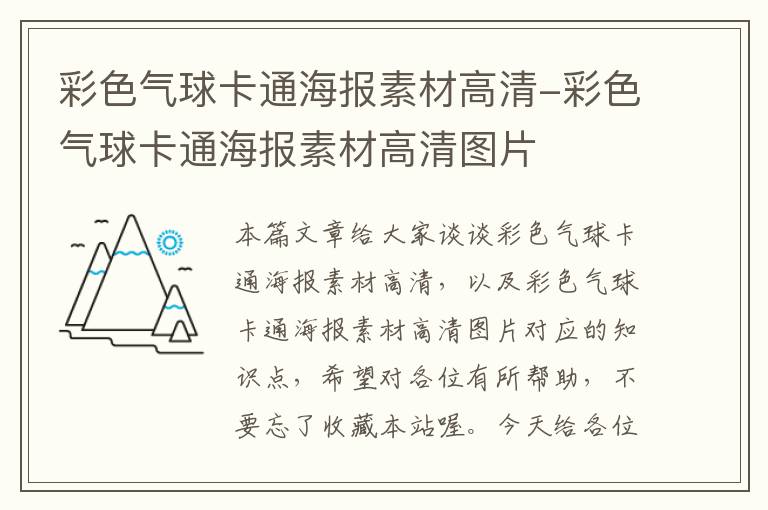 彩色气球卡通海报素材高清-彩色气球卡通海报素材高清图片

本篇文章给大家谈谈彩色气球卡通海报素材高清，以及彩色气球卡通海报素材高清图片对应的知识点，希望对各位有所帮助，不要忘了收藏本站喔。今天给各位